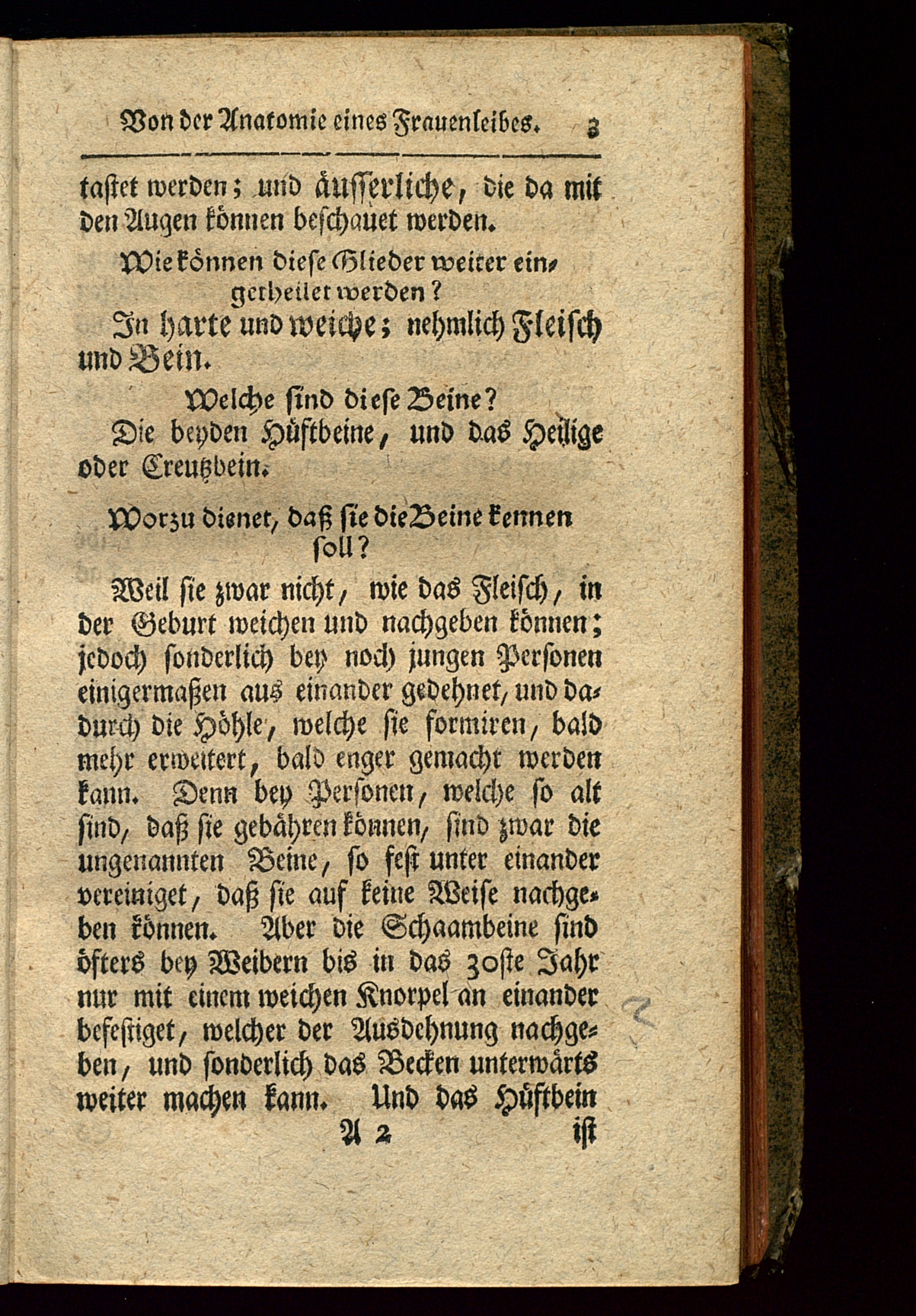 Von der Anatomie eines Frauenleibes. 3

tastet werden; und äusserliche, die da mit den Augen können beschauet werden.

Wie können diese Glieder weiter eingetheilet werden?

In harte und weiche; nehmlich Fleisch und Bein.

Welche sind diese Beine?

Die beyden Hüftbeine, und das Heilige oder Creutzbein.

Worzu dienet, daß sie die Beine kennen soll?

Weil sie zwar nicht, wie das Fleisch, in der Geburt weichen und nachgeben können; jedoch sonderlich bey noch jungen Personen einigermaßen aus einander gedehnet, und dadurch die Höhle, welche sie formiren, bald mehr erweitert, bald enger gemacht werden kann. Denn bey Personen, welche so alt sind, daß sie gebähren können, sind zwar die ungenannten Beine, so fest unter einander vereiniget, daß sie auf keine Weise nachgeben können. Aber die Schaambeine sind öfters bey Weibern bis in das 30ste Jahr nur mit einem weichen Knorpel an einander befestiget, welcher der Ausdehnung nachgeben, und sonderlich das Becken unterwärts weiter machen kann. Und das Hüftbein

A 2 ist